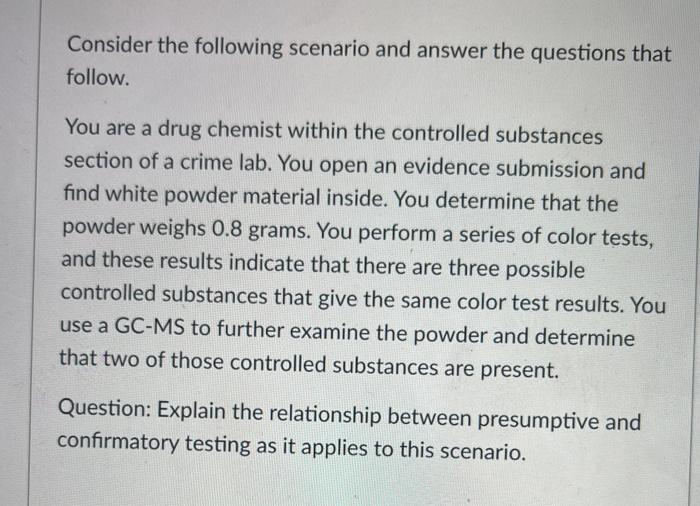 Consider the following scenario and answer the questions that follow.

You are a drug chemist within the controlled substances section of a crime lab. You open an evidence submission and find white powder material inside. You determine that the powder weighs 0.8 grams. You perform a series of color tests, and these results indicate that there are three possible controlled substances that give the same color test results. You use a GC-MS to further examine the powder and determine that two of those controlled substances are present.

Question: Explain the relationship between presumptive and confirmatory testing as it applies to this scenario.